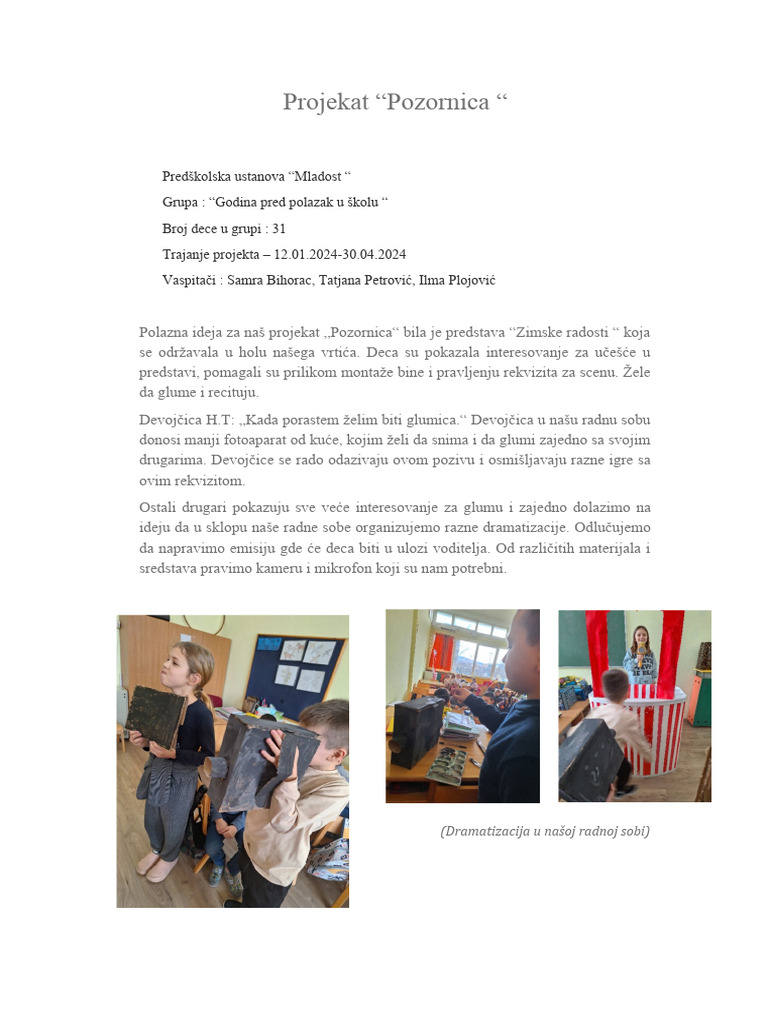 Projekat “Pozornica “

Predškolska ustanova “Mladost “

Grupa : “Godina pred polazak u školu “

Broj dece u grupi : 31

Trajanje projekta – 12.01.2024-30.04.2024

Vaspitači : Samra Bihorac, Tatjana Petrović, Ilma Plojović

Polazna ideja za naš projekat „Pozornica“ bila je predstava “Zimske radosti “ koja se održavala u holu našega vrtića. Deca su pokazala interesovanje za učešće u predstavi, pomagali su prilikom montaže bine i pravljenju rekvizita za scenu. Žele da glume i recituju.

Devojčica H.T: „Kada porastem želim biti glumica.“ Devojčica u našu radnu sobu donosi manji fotoaparat od kuće, kojim želi da snima i da glumi zajedno sa svojim drugarima. Devojčice se rado odazivaju ovom pozivu i osmišljavaju razne igre sa ovim rekvizitom.

Ostali drugari pokazuju sve veće interesovanje za glumu i zajedno dolazimo na ideju da u sklopu naše radne sobe organizujemo razne dramatizacije. Odlučujemo da napravimo emisiju gde će deca biti u ulozi voditelja. Od različitih materijala i sredstava pravimo kameru i mikrofon koji su nam potrebni.

(Dramatizacija u našoj radnoj sobi)